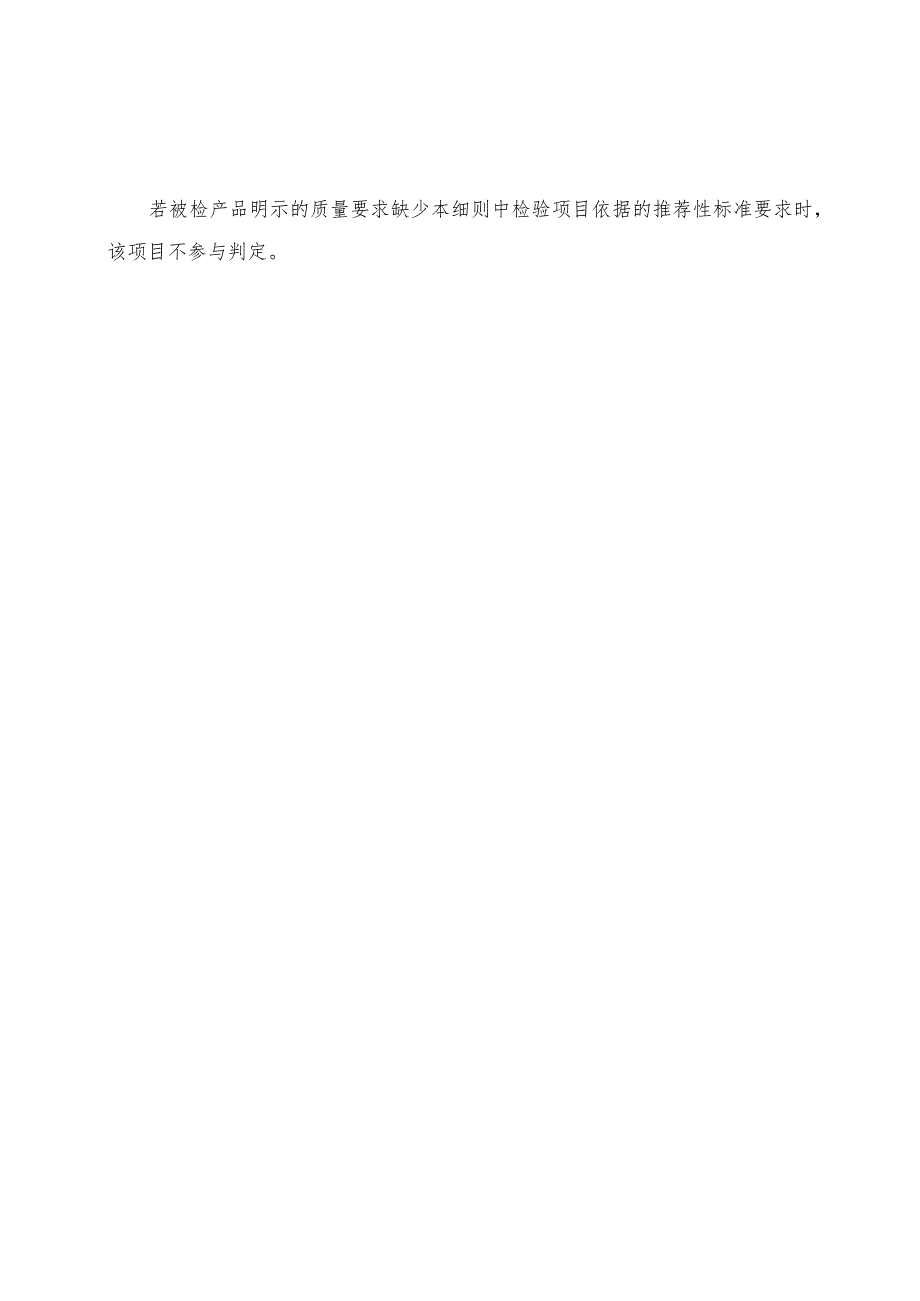 若被检产品明示的质量要求缺少本细则中检验项目依据的推荐性标准要求时，该项目不参与判定。